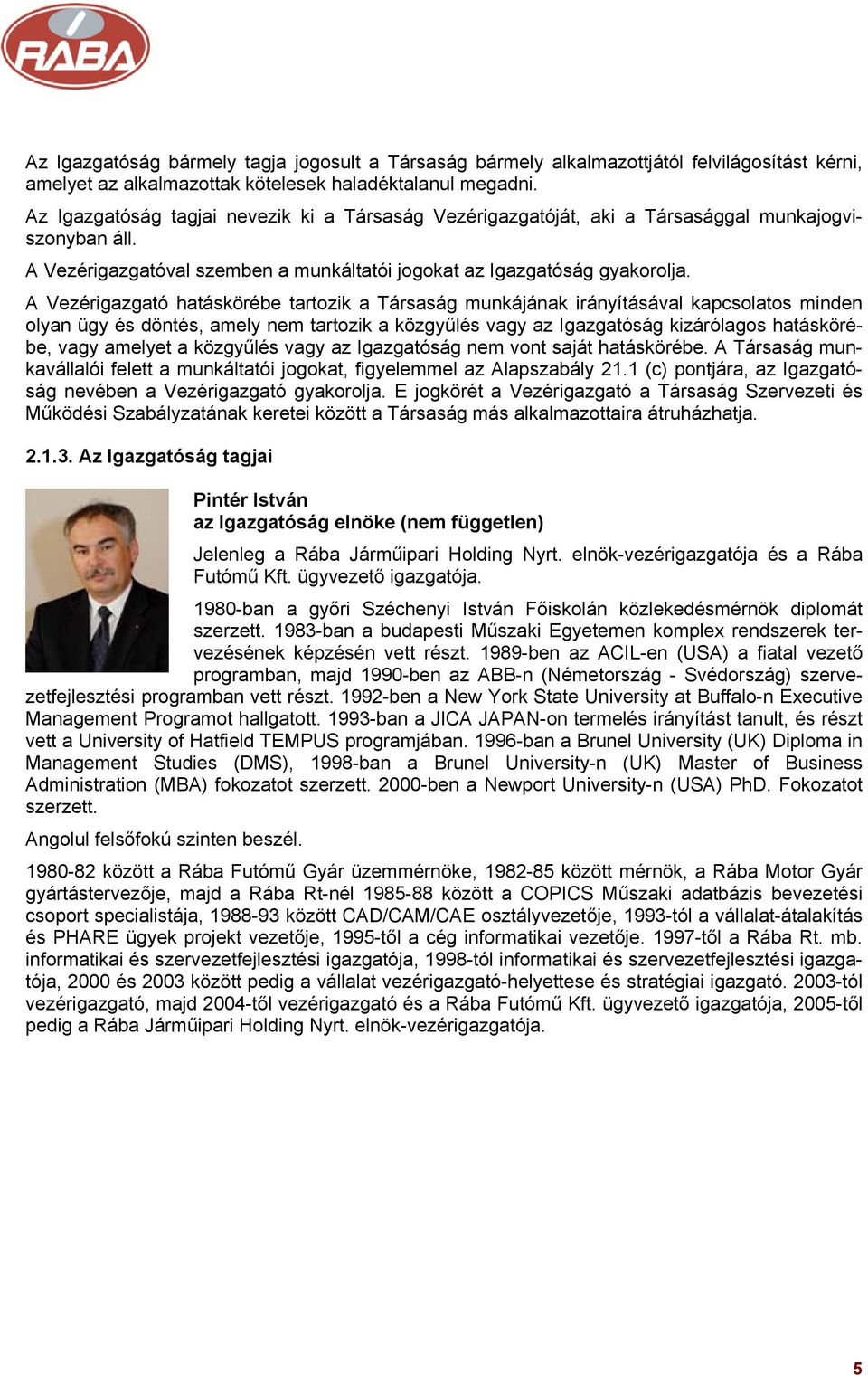 RÁBA

Az Igazgatóság bármely tagja jogosult a Társaság bármely alkalmazottjától felvilágosítást kérni, amelyet az alkalmazottak kötelesek haladéktalanul megadni.

Az Igazgatóság tagjai nevezik ki a Társaság Vezérigazgatóját, aki a Társasággal munkajogviszonyban áll.

A Vezérigazgatóval szemben a munkáltatói jogokat az Igazgatóság gyakorolja.

A Vezérigazgató hatáskörébe tartozik a Társaság munkájának irányításával kapcsolatos minden olyan ügy és döntés, amely nem tartozik a közgyűlés vagy az Igazgatóság kizárólagos hatáskörébe, vagy amelyet a közgyűlés vagy az Igazgatóság nem vont saját hatáskörébe. A Társaság munkavállalói felett a munkáltatói jogokat, figyelemmel az Alapszabály 21.1 (c) pontjára, az Igazgatóság nevében a Vezérigazgató gyakorolja. E jogkörét a Vezérigazgató a Társaság Szervezeti és Működési Szabályzatának keretei között a Társaság más alkalmazottaira átruházhatja.

2.1.3. Az Igazgatóság tagjai

Pintér István
az Igazgatóság elnöke (nem független)

Jelenleg a Rába Járműipari Holding Nyrt. elnök-vezérigazgatója és a Rába Futómű Kft. ügyvezető igazgatója.

1980-ban a győri Széchenyi István Főiskolán közlekedésmérnök diplomát szerzett. 1983-ban a budapesti Műszaki Egyetemen komplex rendszerek tervezésének képzésén vett részt. 1989-ben az ACIL-en (USA) a fiatal vezető programban, majd 1990-ben az ABB-n (Németország - Svédország) szervezetfejlesztési programban vett részt. 1992-ben a New York State University at Buffalo-n Executive Management Programot hallgatott. 1993-ban a JICA JAPAN-on termelés irányítást tanult, és részt vett a University of Hatfield TEMPUS programjában. 1996-ban a Brunel University (UK) Diploma in Management Studies (DMS), 1998-ban a Brunel University-n (UK) Master of Business Administration (MBA) fokozatot szerzett. 2000-ben a Newport University-n (USA) PhD. Fokozatot szerzett.

Angolul felsőfokú szinten beszél.

1980-82 között a Rába Futómű Gyár üzemmérnöke, 1982-85 között mérnök, a Rába Motor Gyár gyártástervezője, majd a Rába Rt-nél 1985-88 között a COPICS Műszaki adatbázis bevezetési csoport specialistája, 1988-93 között CAD/CAM/CAE osztályvezetője, 1993-tól a vállalat-átalakítás és PHARE ügyek projekt vezetője, 1995-től a cég informatikai vezetője. 1997-től a Rába Rt. mb. informatikai és szervezetfejlesztési igazgatója, 1998-tól informatikai és szervezetfejlesztési igazgatója, 2000 és 2003 között pedig a vállalat vezérigazgató-helyettese és stratégiai igazgató. 2003-tól vezérigazgató, majd 2004-től vezérigazgató és a Rába Futómű Kft. ügyvezető igazgatója, 2005-től pedig a Rába Járműipari Holding Nyrt. elnök-vezérigazgatója.

5